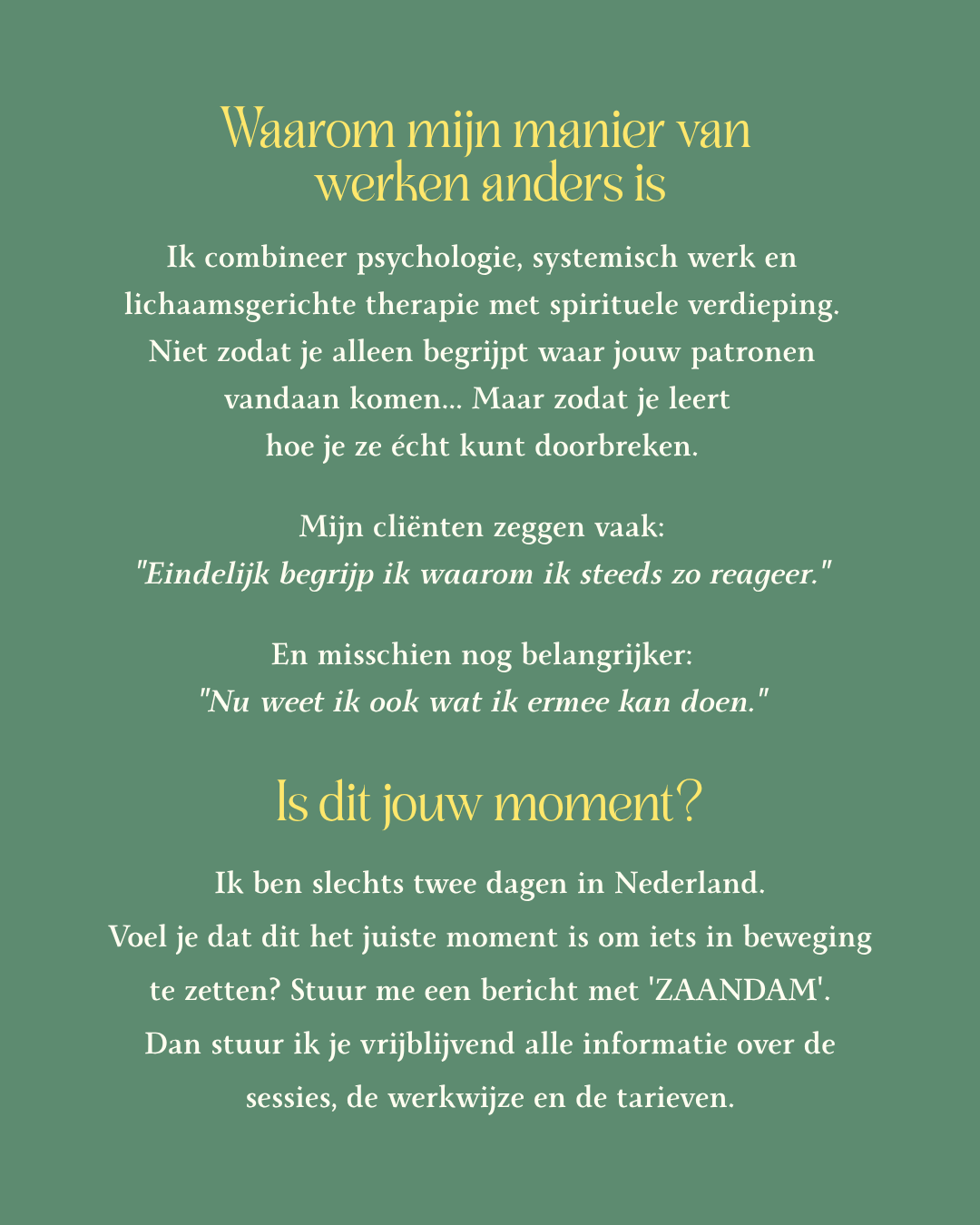 Waarom mijn manier van werken anders is

Ik combineer psychologie, systemisch werk en lichaamsgerichte therapie met spirituele verdieping. Niet zodat je alleen begrijpt waar jouw patronen vandaan komen... Maar zodat je leert hoe je ze écht kunt doorbreken.

Mijn cliënten zeggen vaak:
"Eindelijk begrijp ik waarom ik steeds zo reageer."

En misschien nog belangrijker:
"Nu weet ik ook wat ik ermee kan doen."

Is dit jouw moment?

Ik ben slechts twee dagen in Nederland. Voel je dat dit het juiste moment is om iets in beweging te zetten? Stuur me een bericht met 'ZAANDAM'. Dan stuur ik je vrijblijvend alle informatie over de sessies, de werkwijze en de tarieven.